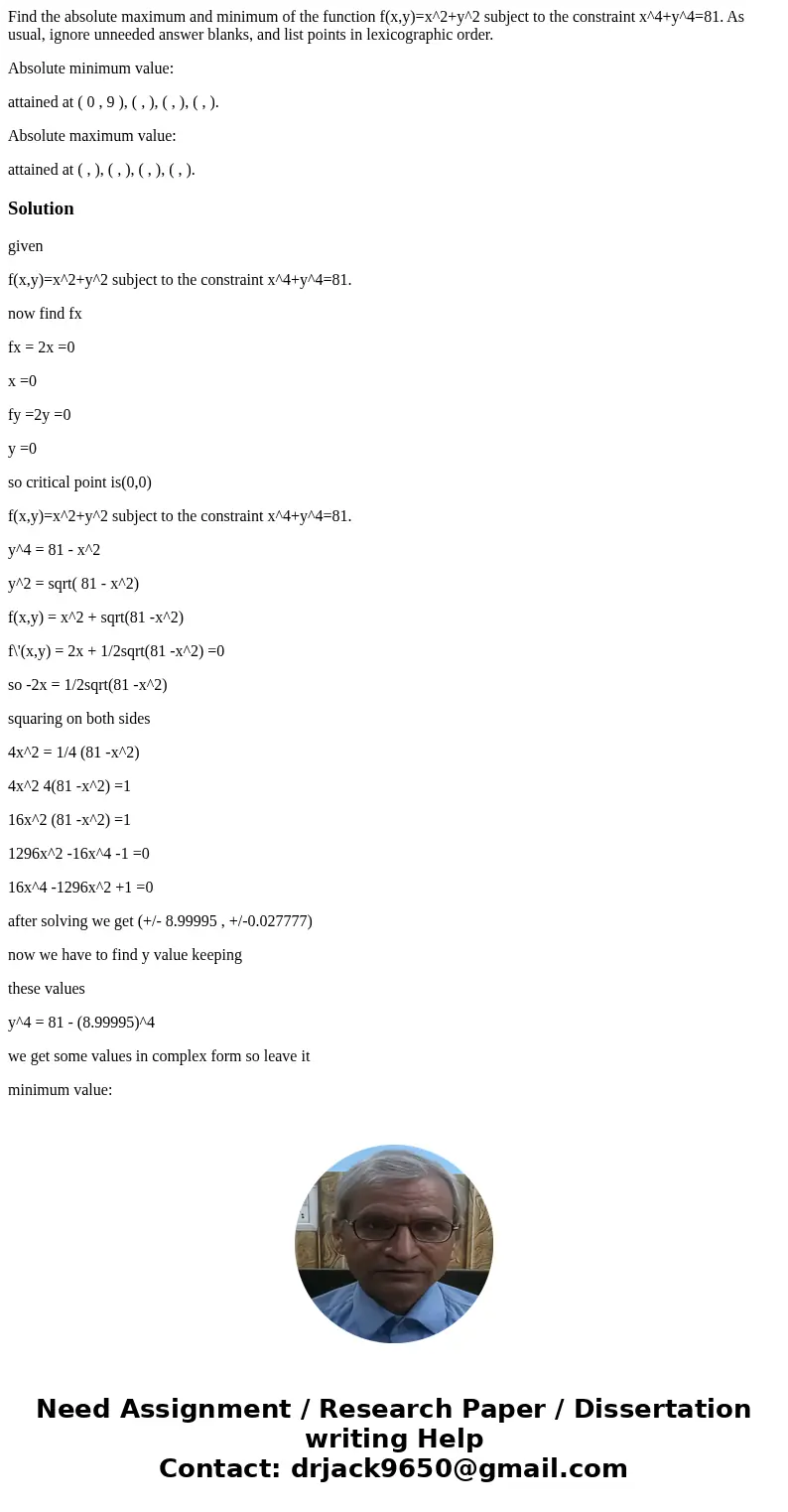 Find the absolute maximum and minimum of the function f(x,y)=x^2+y^2 subject to the constraint x^4+y^4=81. As usual, ignore unneeded answer blanks, and list points in lexicographic order.

Absolute minimum value:

attained at ( 0 , 9 ), ( , ), ( , ), ( , ).

Absolute maximum value:

attained at ( , ), ( , ), ( , ), ( , ).

Solution

given

f(x,y)=x^2+y^2 subject to the constraint x^4+y^4=81.

now find fx

fx = 2x =0

x =0

fy =2y =0

y =0

so critical point is(0,0)

f(x,y)=x^2+y^2 subject to the constraint x^4+y^4=81.

y^4 = 81 - x^2

y^2 = sqrt( 81 - x^2)

f(x,y) = x^2 + sqrt(81 -x^2)

f\'(x,y) = 2x + 1/2sqrt(81 -x^2) =0

so -2x = 1/2sqrt(81 -x^2)

squaring on both sides

4x^2 = 1/4 (81 -x^2)

4x^2 4(81 -x^2) =1

16x^2 (81 -x^2) =1

1296x^2 -16x^4 -1 =0

16x^4 -1296x^2 +1 =0

after solving we get (+/- 8.99995 , +/-0.027777)

now we have to find y value keeping

these values

y^4 = 81 - (8.99995)^4

we get some values in complex form so leave it

minimum value:

Need Assignment / Research Paper / Dissertation writing Help
Contact: drjack9650@gmail.com